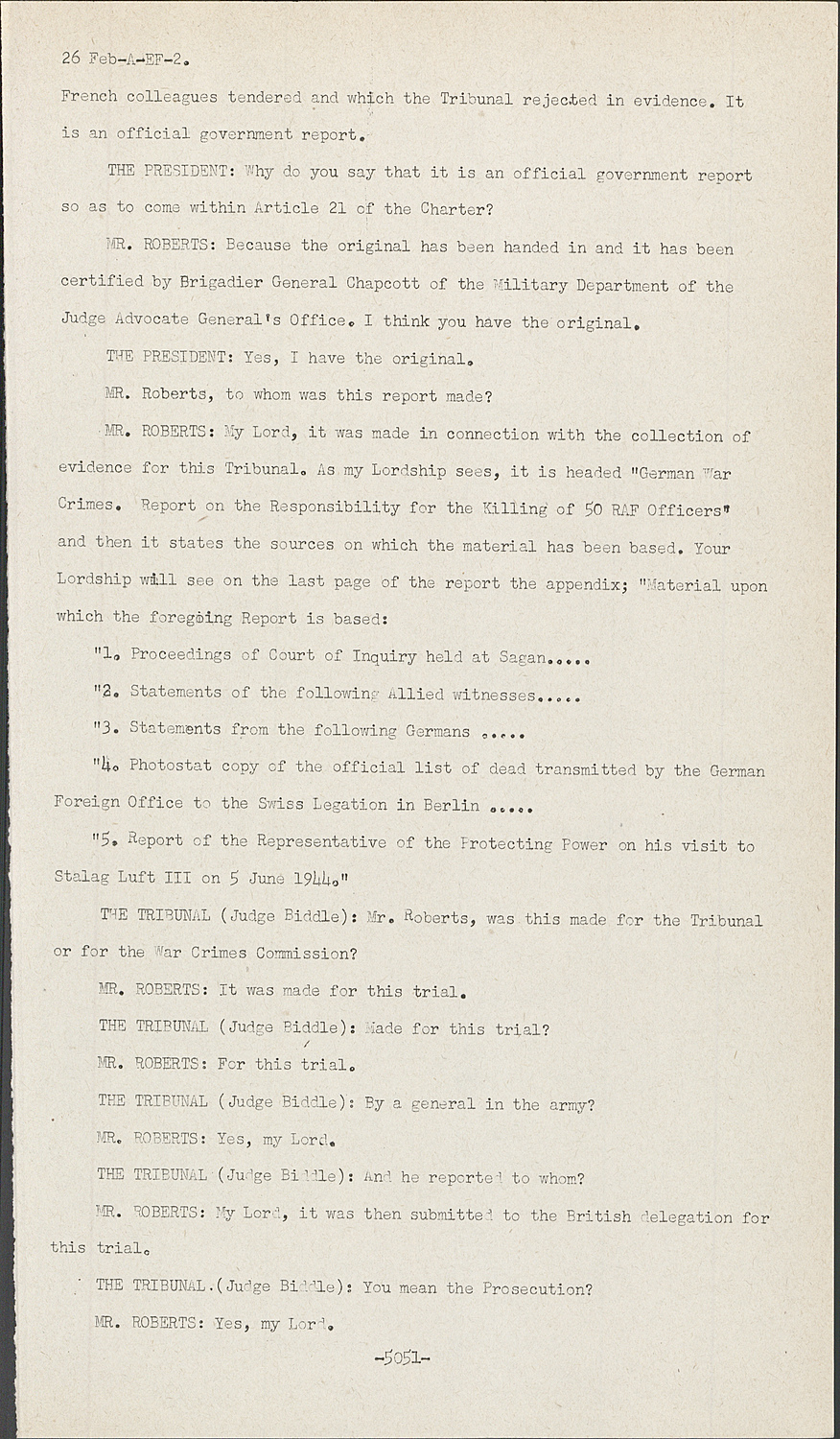 26 Feb-A-EF-2.

French colleagues tendered and which the Tribunal rejected in evidence. It is an official government report.

THE PRESIDENT: Why do you say that it is an official government report so as to come within Article 21 of the Charter?

MR. ROBERTS: Because the original has been handed in and it has been certified by Brigadier General Chapcott of the Military Department of the Judge Advocate General's Office. I think you have the original.

THE PRESIDENT: Yes, I have the original.

MR. Roberts, to whom was this report made?

MR. ROBERTS: My Lord, it was made in connection with the collection of evidence for this Tribunal. As my Lordship sees, it is headed "German War Crimes. Report on the Responsibility for the Killing of 50 RAF Officers" and then it states the sources on which the material has been based. Your Lordship will see on the last page of the report the appendix; "Material upon which the foregoing Report is based:

"1. Proceedings of Court of Inquiry held at Sagan.....

"2. Statements of the following Allied witnesses.....

"3. Statements from the following Germans .....

"4. Photostat copy of the official list of dead transmitted by the German Foreign Office to the Swiss Legation in Berlin .....

"5. Report of the Representative of the Protecting Power on his visit to Stalag Luft III on 5 June 1944."

THE TRIBUNAL (Judge Biddle): Mr. Roberts, was this made for the Tribunal or for the War Crimes Commission?

MR. ROBERTS: It was made for this trial.

THE TRIBUNAL (Judge Biddle): Made for this trial?

MR. ROBERTS: For this trial.

THE TRIBUNAL (Judge Biddle): By a general in the army?

MR. ROBERTS: Yes, my Lord.

THE TRIBUNAL (Judge Biddle): And he reported to whom?

MR. ROBERTS: My Lord, it was then submitted to the British delegation for this trial.

THE TRIBUNAL.(Judge Biddle): You mean the Prosecution?

MR. ROBERTS: Yes, my Lord.

-5051-